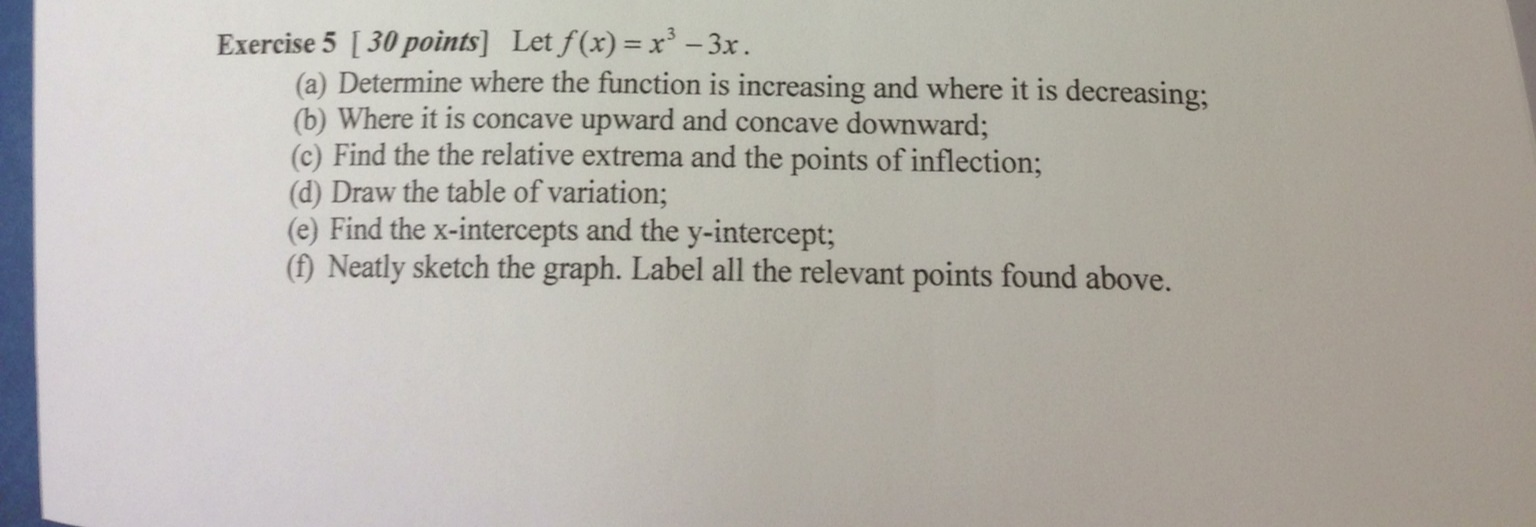 Exercise 5 [ 30 points] Let $f(x) = x^3 - 3x$.

(a) Determine where the function is increasing and where it is decreasing;
(b) Where it is concave upward and concave downward;
(c) Find the the relative extrema and the points of inflection;
(d) Draw the table of variation;
(e) Find the x-intercepts and the y-intercept;
(f) Neatly sketch the graph. Label all the relevant points found above.